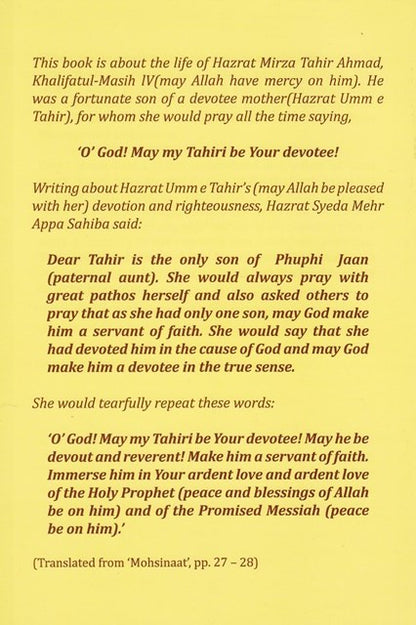 This book is about the life of Hazrat Mirza Tahir Ahmad, Khalifatul-Masih IV(may Allah have mercy on him). He was a fortunate son of a devotee mother(Hazrat Umm e Tahir), for whom she would pray all the time saying,

'O' God! May my Tahiri be Your devotee!

Writing about Hazrat Umm e Tahir's (may Allah be pleased with her) devotion and righteousness, Hazrat Syeda Mehr Appa Sahiba said:

Dear Tahir is the only son of Phuphi Jaan (paternal aunt). She would always pray with great pathos herself and also asked others to pray that as she had only one son, may God make him a servant of faith. She would say that she had devoted him in the cause of God and may God make him a devotee in the true sense.

She would tearfully repeat these words:

'O' God! May my Tahiri be Your devotee! May he be devout and reverent! Make him a servant of faith. Immerse him in Your ardent love and ardent love of the Holy Prophet (peace and blessings of Allah be on him) and of the Promised Messiah (peace be on him).'

(Translated from 'Mohsinaat', pp. 27 – 28)